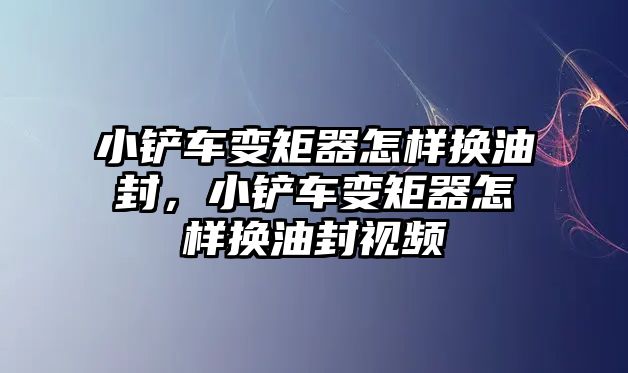 小铲车变矩器怎样换油封，小铲车变矩器怎样换油封视频